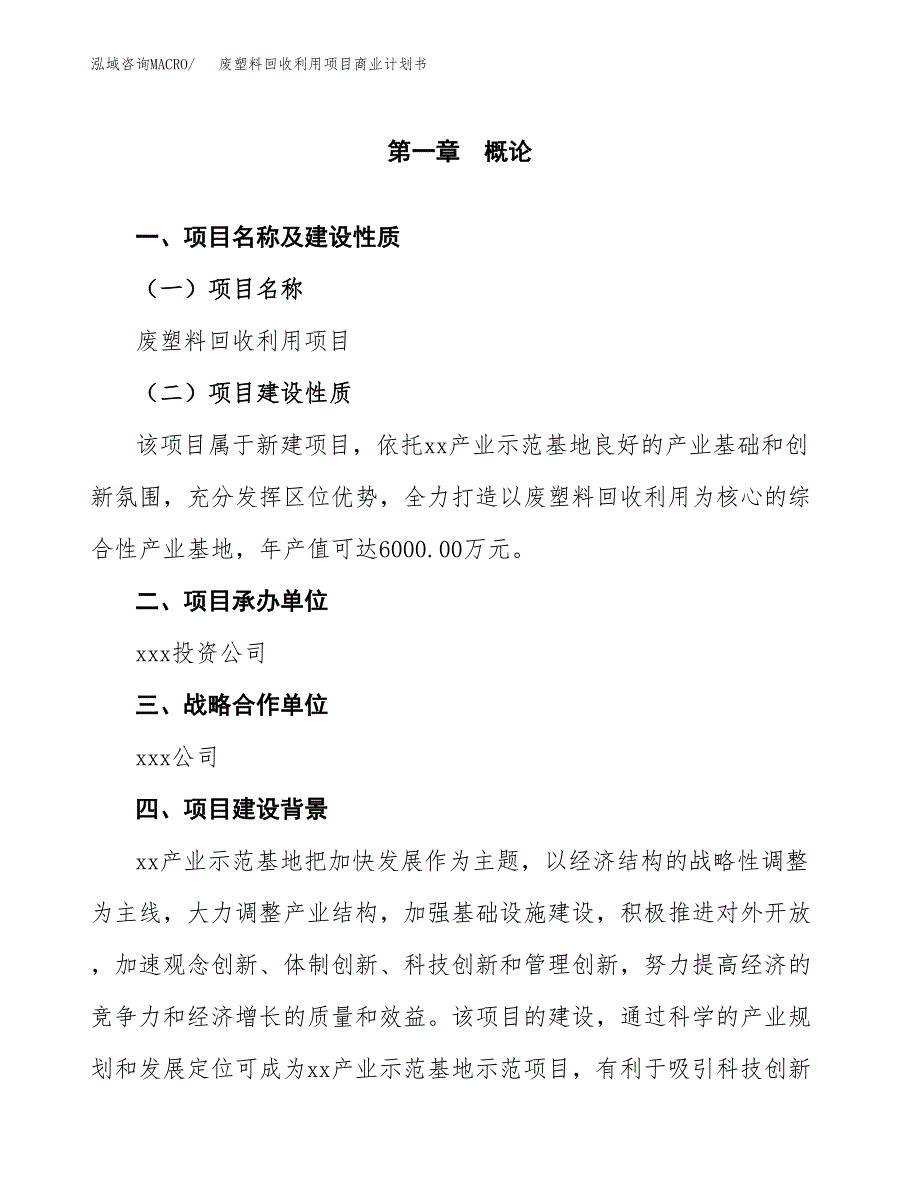 泓域咨询MACRO/ 废塑料回收利用项目商业计划书

第一章 概论

一、项目名称及建设性质

（一）项目名称

废塑料回收利用项目

（二）项目建设性质

该项目属于新建项目，依托xx产业示范基地良好的产业基础和创新氛围，充分发挥区位优势，全力打造以废塑料回收利用为核心的综合性产业基地，年产值可达6000.00万元。

二、项目承办单位

xxx投资公司

三、战略合作单位

xxx公司

四、项目建设背景

xx产业示范基地把加快发展作为主题，以经济结构的战略性调整为主线，大力调整产业结构，加强基础设施建设，积极推进对外开放，加速观念创新、体制创新、科技创新和管理创新，努力提高经济的竞争力和经济增长的质量和效益。该项目的建设，通过科学的产业规划和发展定位可成为xx产业示范基地示范项目，有利于吸引科技创新